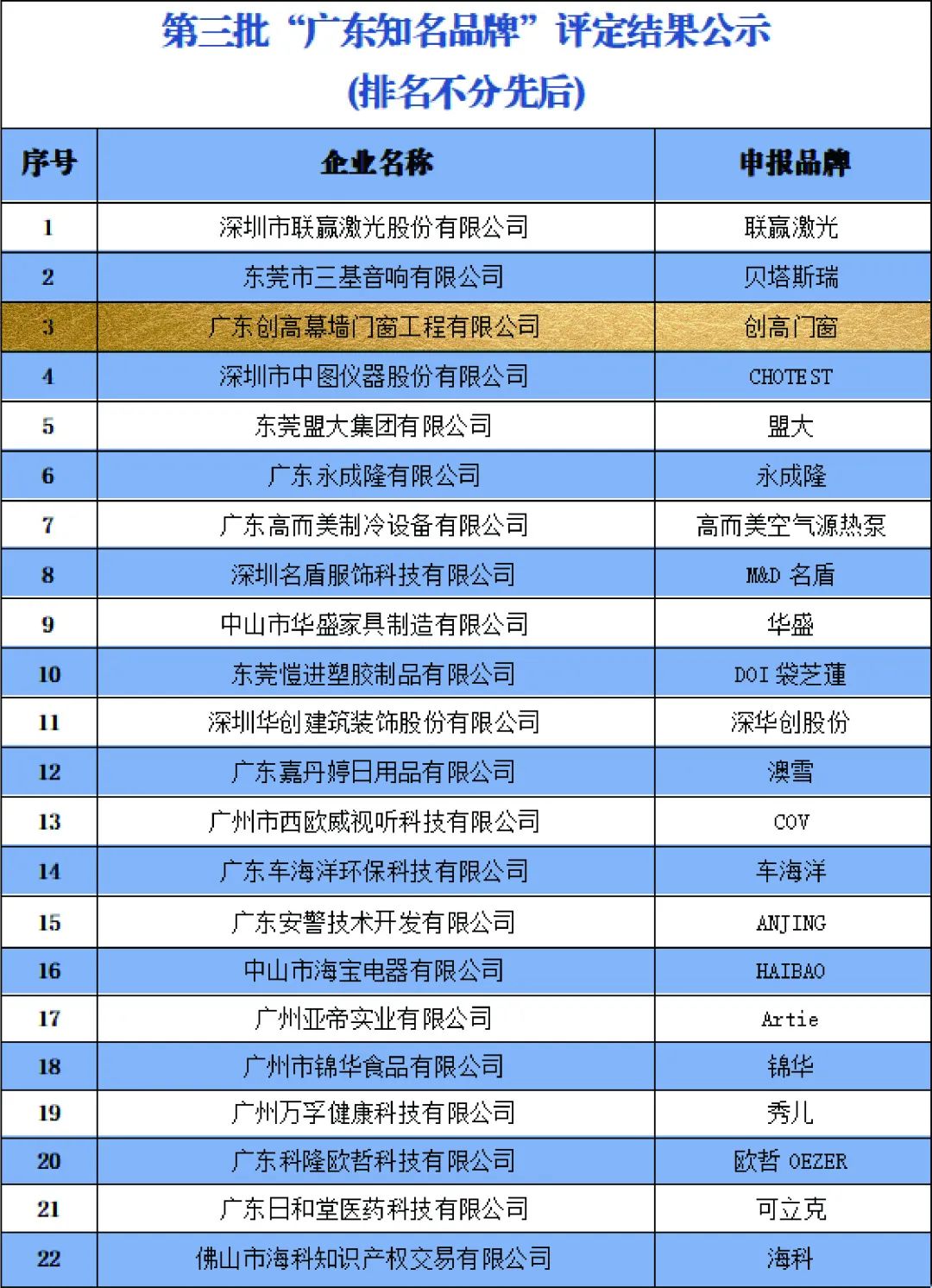 第三批“广东知名品牌”评定结果公示
(排名不分先后)

| 序号 | 企业名称 | 申报品牌 |
|---|---|---|
| 1 | 深圳市联赢激光股份有限公司 | 联赢激光 |
| 2 | 东莞市三基音响有限公司 | 贝塔斯瑞 |
| 3 | 广东创高幕墙门窗工程有限公司 | 创高门窗 |
| 4 | 深圳市中图仪器股份有限公司 | CHOTEST |
| 5 | 东莞盟大集团有限公司 | 盟大 |
| 6 | 广东永成隆有限公司 | 永成隆 |
| 7 | 广东高而美制冷设备有限公司 | 高而美空气源热泵 |
| 8 | 深圳名盾服饰科技有限公司 | M&D 名盾 |
| 9 | 中山市华盛家具制造有限公司 | 华盛 |
| 10 | 东莞恺进塑胶制品有限公司 | DOI 袋芝莲 |
| 11 | 深圳华创建筑装饰股份有限公司 | 深华创股份 |
| 12 | 广东嘉丹婷日用品有限公司 | 澳雪 |
| 13 | 广州市西欧威视听科技有限公司 | COV |
| 14 | 广东车海洋环保科技有限公司 | 车海洋 |
| 15 | 广东安警技术开发有限公司 | ANJING |
| 16 | 中山市海宝电器有限公司 | HAIBAO |
| 17 | 广州亚帝实业有限公司 | Artie |
| 18 | 广州市锦华食品有限公司 | 锦华 |
| 19 | 广州万孚健康科技有限公司 | 秀儿 |
| 20 | 广东科隆欧哲科技有限公司 | 欧哲 OEZER |
| 21 | 广东日和堂医药科技有限公司 | 可立克 |
| 22 | 佛山市海科知识产权交易有限公司 | 海科 |